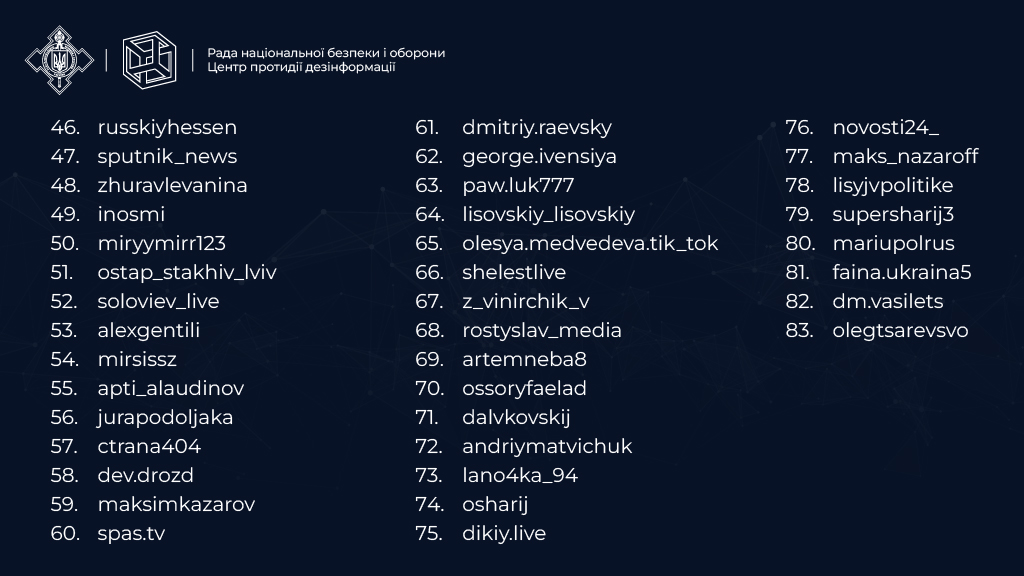 Рада національної безпеки і оборони
Центр протидії дезінформації

46. russkiyhessen
47. sputnik_news
48. zhuravlevanina
49. inosmi
50. miryymirr123
51. ostap_stakhiv_lviv
52. soloviev_live
53. alexgentili
54. mirsissz
55. apti_alaudinov
56. jurapodoljaka
57. ctrana404
58. dev.drozd
59. maksimkazarov
60. spas.tv

61. dmitriy.raevsky
62. george.ivensiya
63. paw.luk777
64. lisovskiy_lisovskiy
65. olesya.medvedeva.tik_tok
66. shelestlive
67. z_vinirchik_v
68. rostyslav_media
69. artemneba8
70. ossoryfaelad
71. dalvkovskij
72. andriymatvichuk
73. lano4ka_94
74. osharij
75. dikiy.live

76. novosti24_
77. maks_nazaroff
78. lisyjvpolitike
79. supersharij3
80. mariupolrus
81. faina.ukraina5
82. dm.vasilets
83. olegtsarevsvo